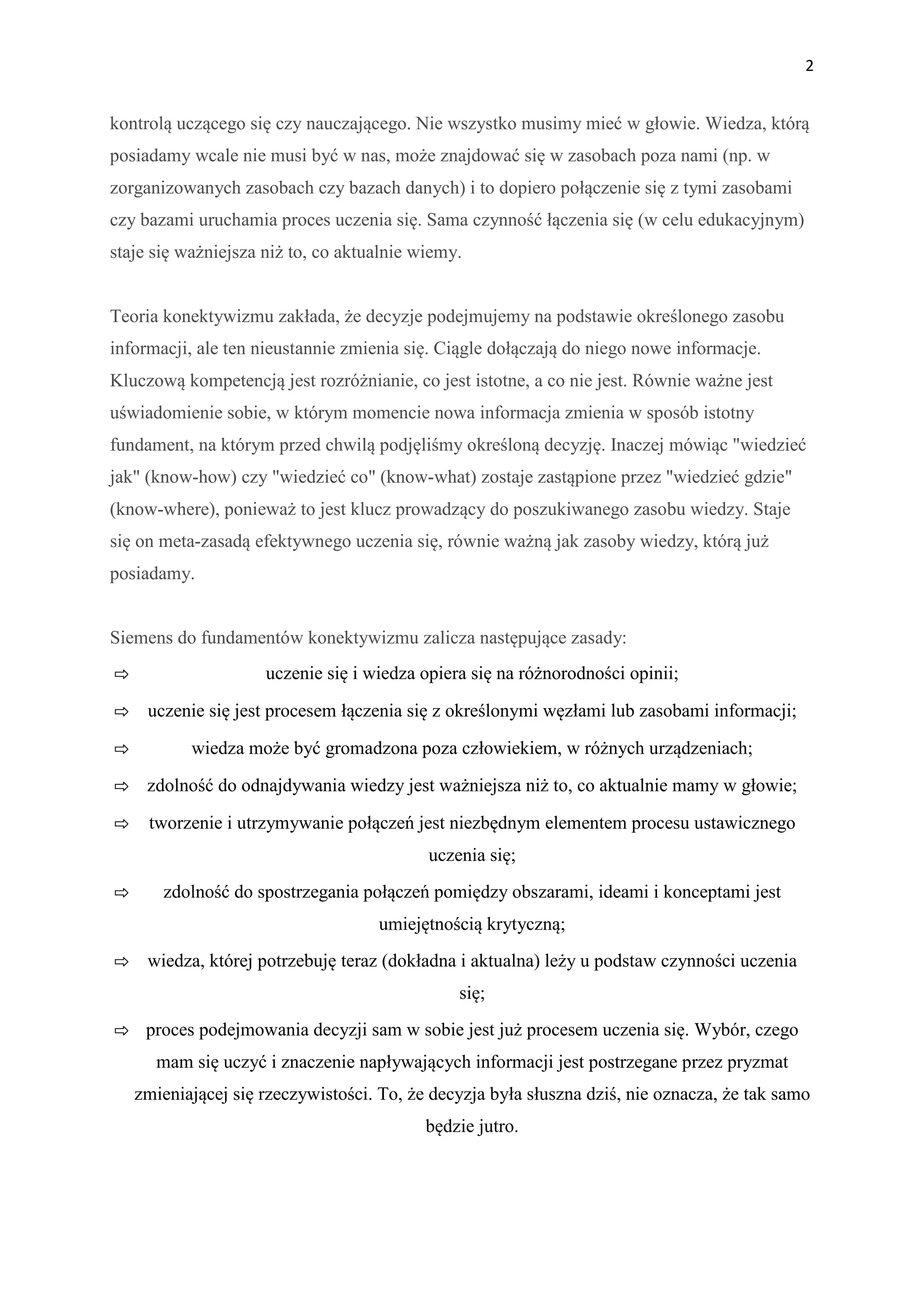 2

kontrolą uczącego się czy nauczającego. Nie wszystko musimy mieć w głowie. Wiedza, którą posiadamy wcale nie musi być w nas, może znajdować się w zasobach poza nami (np. w zorganizowanych zasobach czy bazach danych) i to dopiero połączenie się z tymi zasobami czy bazami uruchamia proces uczenia się. Sama czynność łączenia się (w celu edukacyjnym) staje się ważniejsza niż to, co aktualnie wiemy.

Teoria konektywizmu zakłada, że decyzje podejmujemy na podstawie określonego zasobu informacji, ale ten nieustannie zmienia się. Ciągle dołączają do niego nowe informacje. Kluczową kompetencją jest rozróżnianie, co jest istotne, a co nie jest. Równie ważne jest uświadomienie sobie, w którym momencie nowa informacja zmienia w sposób istotny fundament, na którym przed chwilą podjęliśmy określoną decyzję. Inaczej mówiąc "wiedzieć jak" (know-how) czy "wiedzieć co" (know-what) zostaje zastąpione przez "wiedzieć gdzie" (know-where), ponieważ to jest klucz prowadzący do poszukiwanego zasobu wiedzy. Staje się on meta-zasadą efektywnego uczenia się, równie ważną jak zasoby wiedzy, którą już posiadamy.

Siemens do fundamentów konektywizmu zalicza następujące zasady:
⇨ uczenie się i wiedza opiera się na różnorodności opinii;
⇨ uczenie się jest procesem łączenia się z określonymi węzłami lub zasobami informacji;
⇨ wiedza może być gromadzona poza człowiekiem, w różnych urządzeniach;
⇨ zdolność do odnajdywania wiedzy jest ważniejsza niż to, co aktualnie mamy w głowie;
⇨ tworzenie i utrzymywanie połączeń jest niezbędnym elementem procesu ustawicznego uczenia się;
⇨ zdolność do spostrzegania połączeń pomiędzy obszarami, ideami i konceptami jest umiejętnością krytyczną;
⇨ wiedza, której potrzebuję teraz (dokładna i aktualna) leży u podstaw czynności uczenia się;
⇨ proces podejmowania decyzji sam w sobie jest już procesem uczenia się. Wybór, czego mam się uczyć i znaczenie napływających informacji jest postrzegane przez pryzmat zmieniającej się rzeczywistości. To, że decyzja była słuszna dziś, nie oznacza, że tak samo będzie jutro.